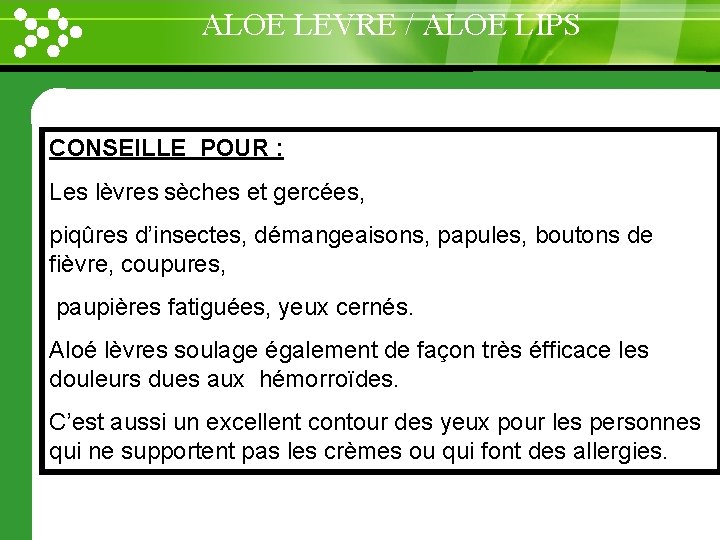 ALOE LEVRE / ALOE LIPS

CONSEILLE POUR :

Les lèvres sèches et gercées,

piqûres d'insectes, démangeaisons, papules, boutons de fièvre, coupures,

paupières fatiguées, yeux cernés.

Aloé lèvres soulage également de façon très éfficace les douleurs dues aux hémorroïdes.

C'est aussi un excellent contour des yeux pour les personnes qui ne supportent pas les crèmes ou qui font des allergies.